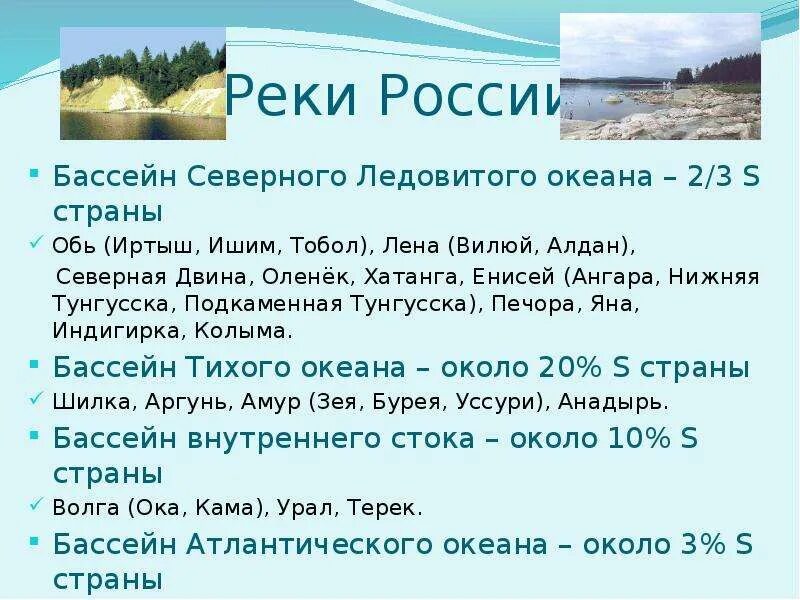 Реки России

Бассейн Северного Ледовитого океана – 2/3 S страны

Обь (Иртыш, Ишим, Тобол), Лена (Вилюй, Алдан), Северная Двина, Оленёк, Хатанга, Енисей (Ангара, Нижняя Тунгусска, Подкаменная Тунгусска), Печора, Яна, Индигирка, Колыма.

Бассейн Тихого океана – около 20% S страны

Шилка, Аргунь, Амур (Зея, Бурея, Уссури), Анадырь.

Бассейн внутреннего стока – около 10% S страны

Волга (Ока, Кама), Урал, Терек.

Бассейн Атлантического океана – около 3% S страны